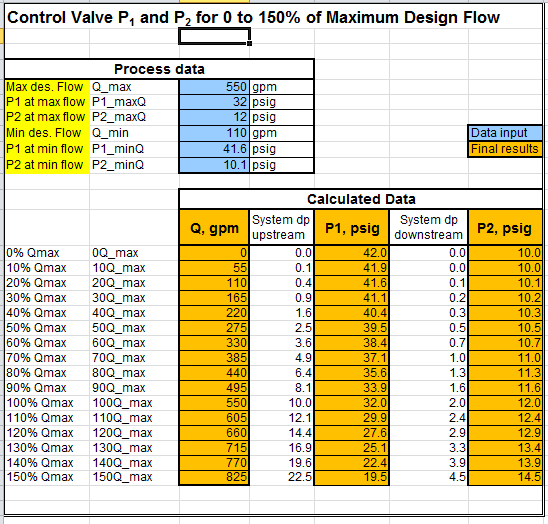 Control Valve $P_1$ and $P_2$ for 0 to 150% of Maximum Design Flow

Process data

| | | | |
|---|---|---|---|
| Max des. Flow | Q_max | 550 | gpm |
| P1 at max flow | P1_maxQ | 32 | psig |
| P2 at max flow | P2_maxQ | 12 | psig |
| Min des. Flow | Q_min | 110 | gpm |
| P1 at min flow | P1_minQ | 41.6 | psig |
| P2 at min flow | P2_minQ | 10.1 | psig |

Data input
Final results

Calculated Data

| | | Q, gpm | System dp upstream | P1, psig | System dp downstream | P2, psig |
|---|---|---|---|---|---|---|
| 0% Qmax | 0Q_max | 0 | 0.0 | 42.0 | 0.0 | 10.0 |
| 10% Qmax | 10Q_max | 55 | 0.1 | 41.9 | 0.0 | 10.0 |
| 20% Qmax | 20Q_max | 110 | 0.4 | 41.6 | 0.1 | 10.1 |
| 30% Qmax | 30Q_max | 165 | 0.9 | 41.1 | 0.2 | 10.2 |
| 40% Qmax | 40Q_max | 220 | 1.6 | 40.4 | 0.3 | 10.3 |
| 50% Qmax | 50Q_max | 275 | 2.5 | 39.5 | 0.5 | 10.5 |
| 60% Qmax | 60Q_max | 330 | 3.6 | 38.4 | 0.7 | 10.7 |
| 70% Qmax | 70Q_max | 385 | 4.9 | 37.1 | 1.0 | 11.0 |
| 80% Qmax | 80Q_max | 440 | 6.4 | 35.6 | 1.3 | 11.3 |
| 90% Qmax | 90Q_max | 495 | 8.1 | 33.9 | 1.6 | 11.6 |
| 100% Qmax | 100Q_max | 550 | 10.0 | 32.0 | 2.0 | 12.0 |
| 110% Qmax | 110Q_max | 605 | 12.1 | 29.9 | 2.4 | 12.4 |
| 120% Qmax | 120Q_max | 660 | 14.4 | 27.6 | 2.9 | 12.9 |
| 130% Qmax | 130Q_max | 715 | 16.9 | 25.1 | 3.3 | 13.4 |
| 140% Qmax | 140Q_max | 770 | 19.6 | 22.4 | 3.9 | 13.9 |
| 150% Qmax | 150Q_max | 825 | 22.5 | 19.5 | 4.5 | 14.5 |